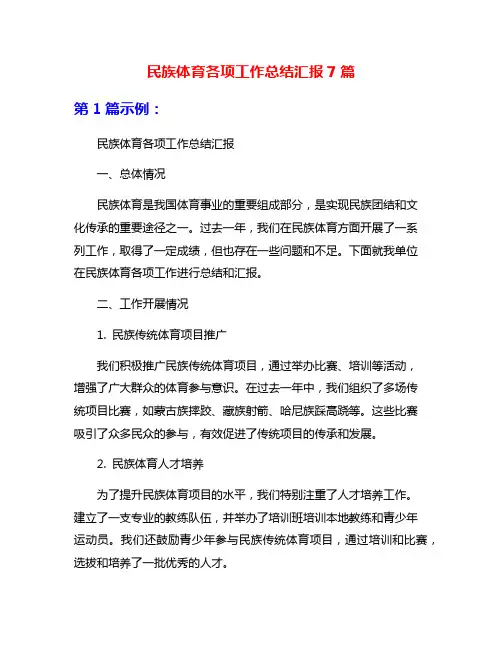 民族体育各项工作总结汇报 7 篇

第 1 篇示例：

民族体育各项工作总结汇报

一、总体情况

民族体育是我国体育事业的重要组成部分，是实现民族团结和文化传承的重要途径之一。过去一年，我们在民族体育方面开展了一系列工作，取得了一定成绩，但也存在一些问题和不足。下面就我单位在民族体育各项工作进行总结和汇报。

二、工作开展情况

1. 民族传统体育项目推广

我们积极推广民族传统体育项目，通过举办比赛、培训等活动，增强了广大群众的体育参与意识。在过去一年中，我们组织了多场传统项目比赛，如蒙古族摔跤、藏族射箭、哈尼族踩高跷等。这些比赛吸引了众多民众的参与，有效促进了传统项目的传承和发展。

2. 民族体育人才培养

为了提升民族体育项目的水平，我们特别注重了人才培养工作。建立了一支专业的教练队伍，并举办了培训班培训本地教练和青少年运动员。我们还鼓励青少年参与民族传统体育项目，通过培训和比赛，选拔和培养了一批优秀的人才。